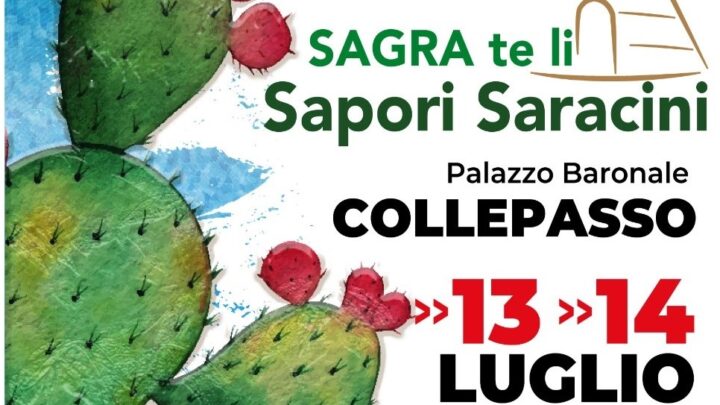 SAGRA te li
Sapori Saracini

Palazzo Baronale
COLLEPASSO

»13 »14
LUGLIO